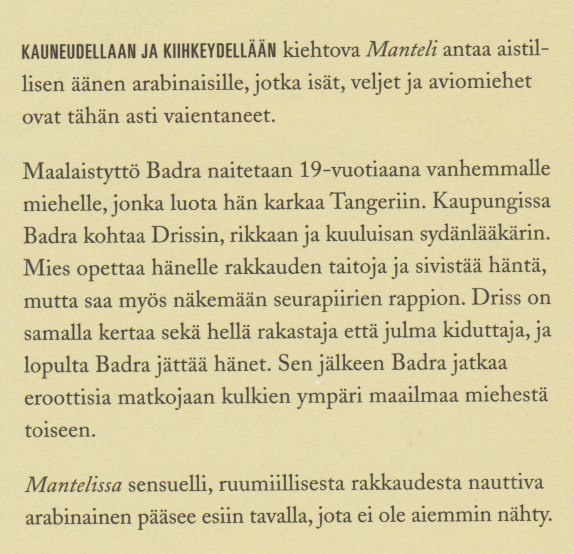 KAUNEUDELLAAN JA KIIHKEYDELLÄÄN kiehtova Manteli antaa aistillisen äänen arabinaisille, jotka isät, veljet ja aviomiehet ovat tähän asti vaientaneet.

Maalaistyttö Badra naitetaan 19-vuotiaana vanhemmalle miehelle, jonka luota hän karkaa Tangeriin. Kaupungissa Badra kohtaa Drissin, rikkaan ja kuuluisan sydänlääkärin. Mies opettaa hänelle rakkauden taitoja ja sivistää häntä, mutta saa myös näkemään seurapiirien rappion. Driss on samalla kertaa sekä hellä rakastaja että julma kiduttaja, ja lopulta Badra jättää hänet. Sen jälkeen Badra jatkaa eroottisia matkojaan kulkien ympäri maailmaa miehestä toiseen.

Mantelissa sensuelli, ruumiillisesta rakkaudesta nauttiva arabinainen pääsee esiin tavalla, jota ei ole aiemmin nähty.